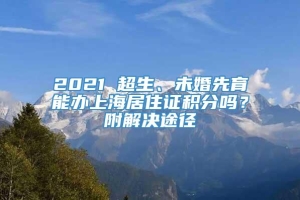 2021 超生、未婚先育能办上海居住证积分吗？附解决途径